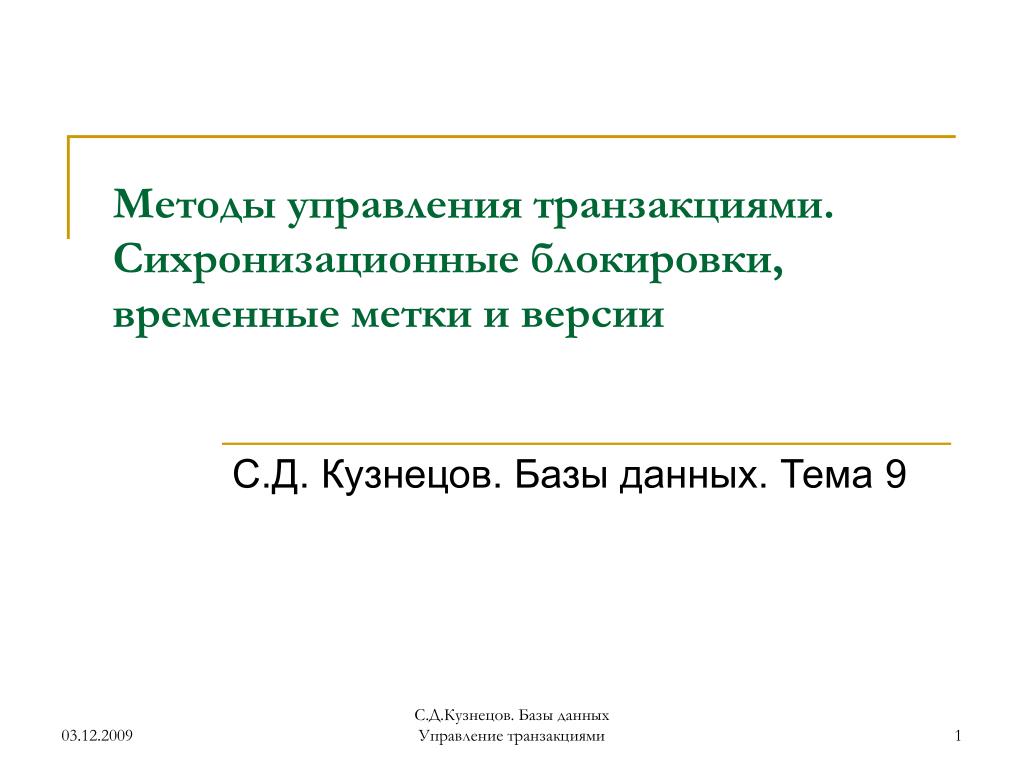 Методы управления транзакциями. Сихронизационные блокировки, временные метки и версии

С.Д. Кузнецов. Базы данных. Тема 9

03.12.2009

С.Д.Кузнецов. Базы данных
Управление транзакциями

1